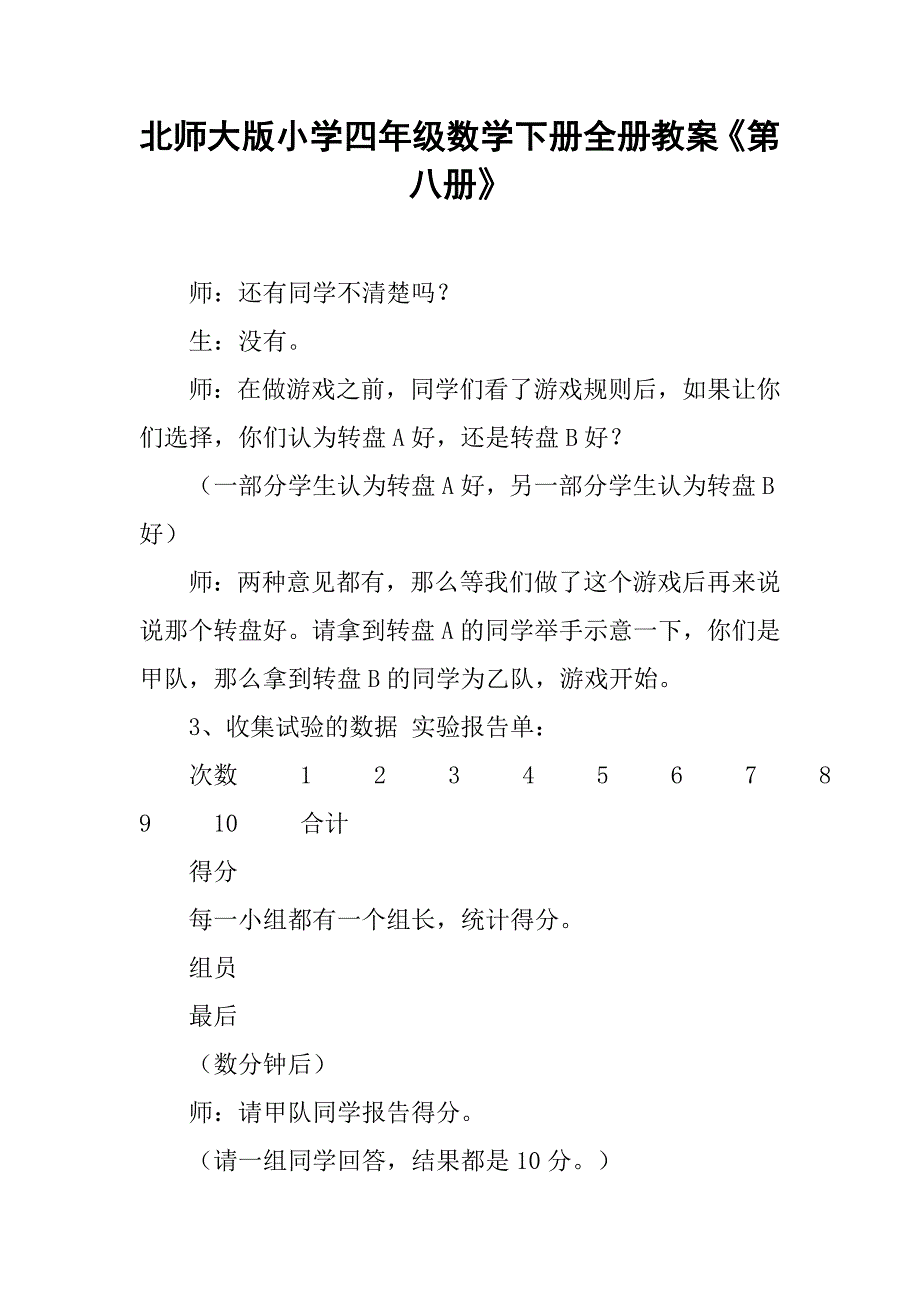 北师大版小学四年级数学下册全册教案《第八册》

师：还有同学不清楚吗？

生：没有。

师：在做游戏之前，同学们看了游戏规则后，如果让你们选择，你们认为转盘A好，还是转盘B好？

（一部分学生认为转盘A好，另一部分学生认为转盘B好）

师：两种意见都有，那么等我们做了这个游戏后再来说说那个转盘好。请拿到转盘A的同学举手示意一下，你们是甲队，那么拿到转盘B的同学为乙队，游戏开始。

3、收集试验的数据 实验报告单：

次数 1 2 3 4 5 6 7 8 9 10 合计

得分

每一小组都有一个组长，统计得分。

组员

最后

（数分钟后）

师：请甲队同学报告得分。

（请一组同学回答，结果都是10分。）